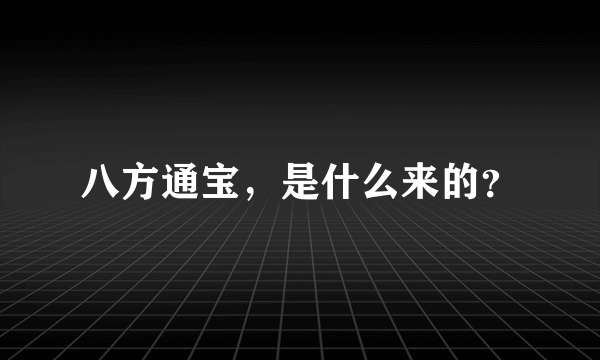 八方通宝，是什么来的?